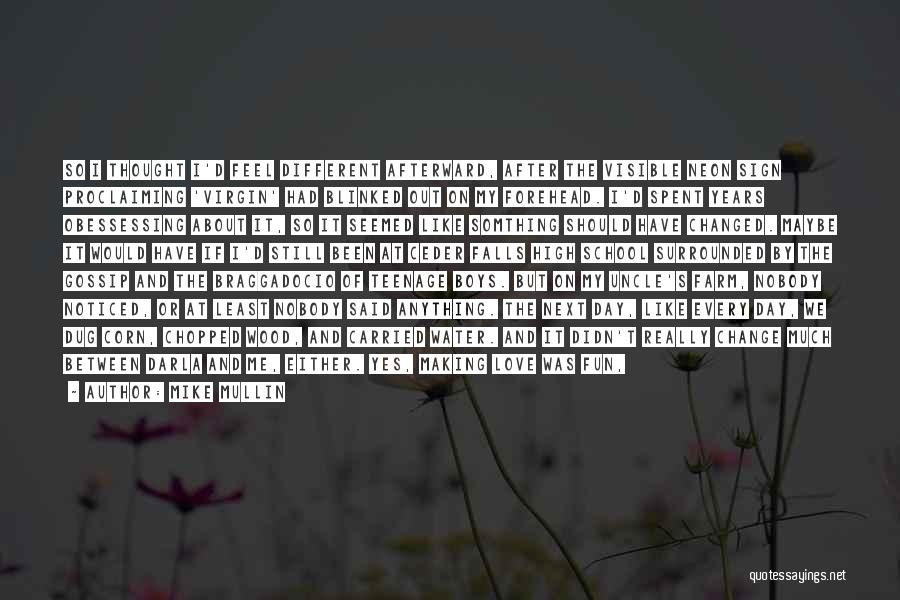 SO I THOUGHT I'D FEEL DIFFERENT AFTERWARD, AFTER THE VISIBLE NEON SIGN PROCLAIMING 'VIRGIN' HAD BLINKED OUT ON MY FOREHEAD. I'D SPENT YEARS OBESSESSING ABOUT IT, SO IT SEEMED LIKE SOMTHING SHOULD HAVE CHANGED. MAYBE IT WOULD HAVE IF I'D STILL BEEN AT CEDER FALLS HIGH SCHOOL SURROUNDED BY THE GOSSIP AND THE BRAGGADOCIO OF TEENAGE BOYS. BUT ON MY UNCLE'S FARM, NOBODY NOTICED, OR AT LEAST NOBODY SAID ANYTHING. THE NEXT DAY, LIKE EVERY DAY, WE DUG CORN, CHOPPED WOOD, AND CARRIED WATER. AND IT DIDN'T REALLY CHANGE MUCH BETWEEN DARLA AND ME, EITHER. YES, MAKING LOVE WAS FUN,

- AUTHOR: MIKE MULLIN

quotessayings.net